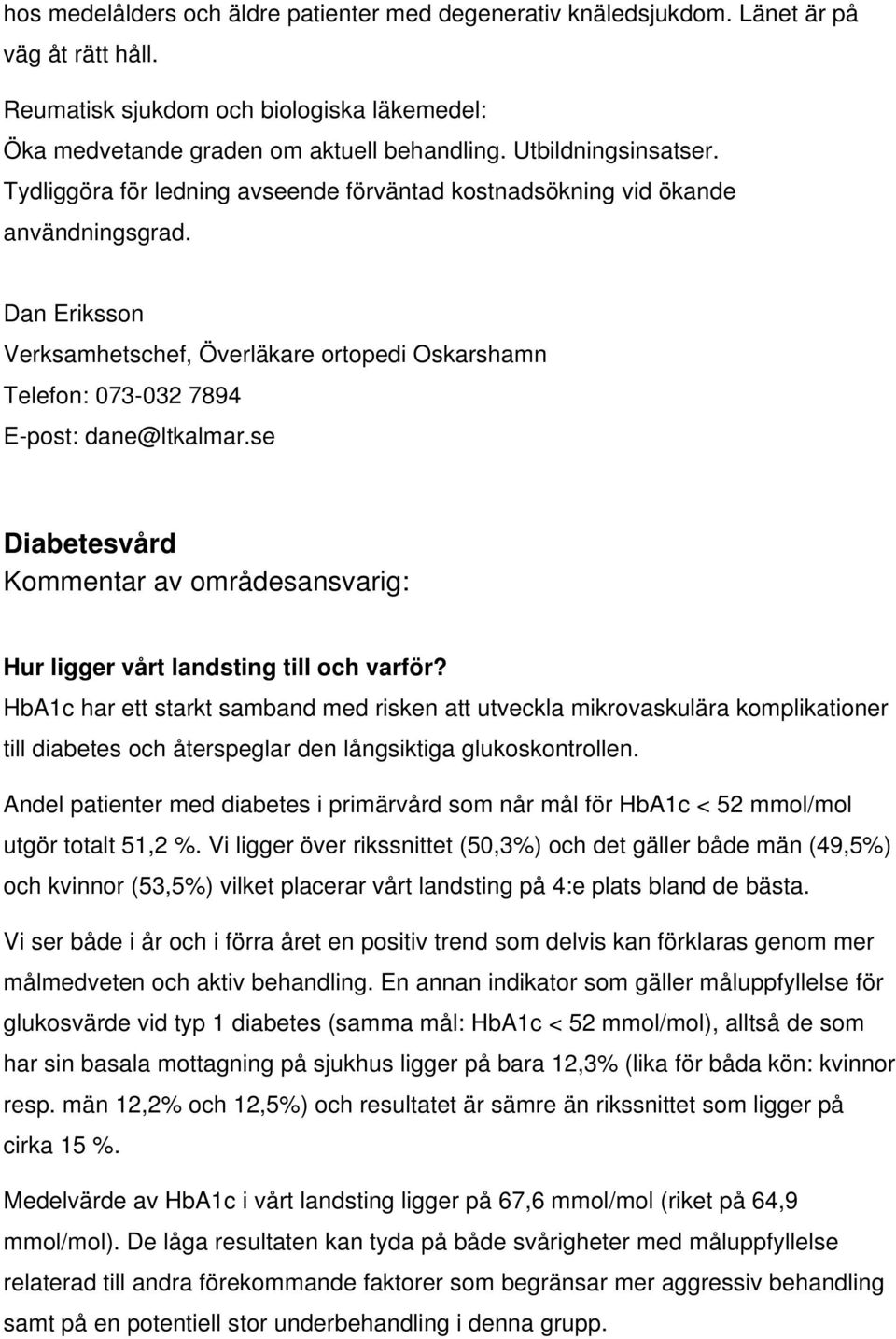 hos medelålders och äldre patienter med degenerativ knäledsjukdom. Länet är på väg åt rätt håll.

Reumatisk sjukdom och biologiska läkemedel:
Öka medvetande graden om aktuell behandling. Utbildningsinsatser.
Tydliggöra för ledning avseende förväntad kostnadsökning vid ökande användningsgrad.

Dan Eriksson
Verksamhetschef, Överläkare ortopedi Oskarshamn
Telefon: 073-032 7894
E-post: dane@ltkalmar.se

Diabetesvård
Kommentar av områdesansvarig:

Hur ligger vårt landsting till och varför?
HbA1c har ett starkt samband med risken att utveckla mikrovaskulära komplikationer till diabetes och återspeglar den långsiktiga glukoskontrollen.

Andel patienter med diabetes i primärvård som når mål för HbA1c < 52 mmol/mol utgör totalt 51,2 %. Vi ligger över rikssnittet (50,3%) och det gäller både män (49,5%) och kvinnor (53,5%) vilket placerar vårt landsting på 4:e plats bland de bästa.

Vi ser både i år och i förra året en positiv trend som delvis kan förklaras genom mer målmedveten och aktiv behandling. En annan indikator som gäller måluppfyllelse för glukosvärde vid typ 1 diabetes (samma mål: HbA1c < 52 mmol/mol), alltså de som har sin basala mottagning på sjukhus ligger på bara 12,3% (lika för båda kön: kvinnor resp. män 12,2% och 12,5%) och resultatet är sämre än rikssnittet som ligger på cirka 15 %.

Medelvärde av HbA1c i vårt landsting ligger på 67,6 mmol/mol (riket på 64,9 mmol/mol). De låga resultaten kan tyda på både svårigheter med måluppfyllelse relaterad till andra förekommande faktorer som begränsar mer aggressiv behandling samt på en potentiell stor underbehandling i denna grupp.